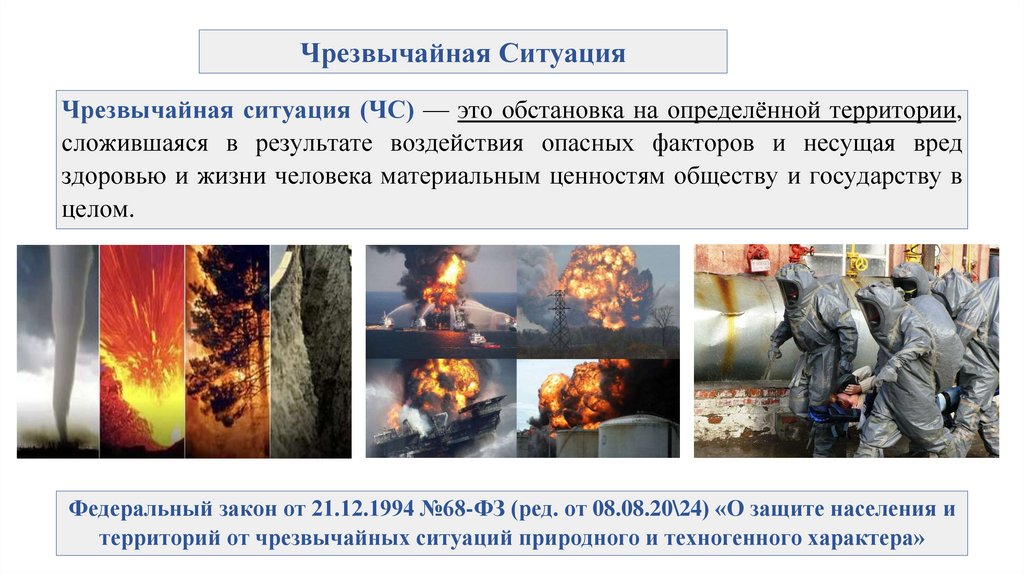 Чрезвычайная Ситуация

Чрезвычайная ситуация (ЧС) — это обстановка на определённой территории, сложившаяся в результате воздействия опасных факторов и несущая вред здоровью и жизни человека материальным ценностям обществу и государству в целом.

Федеральный закон от 21.12.1994 №68-ФЗ (ред. от 08.08.20\24) «О защите населения и территорий от чрезвычайных ситуаций природного и техногенного характера»